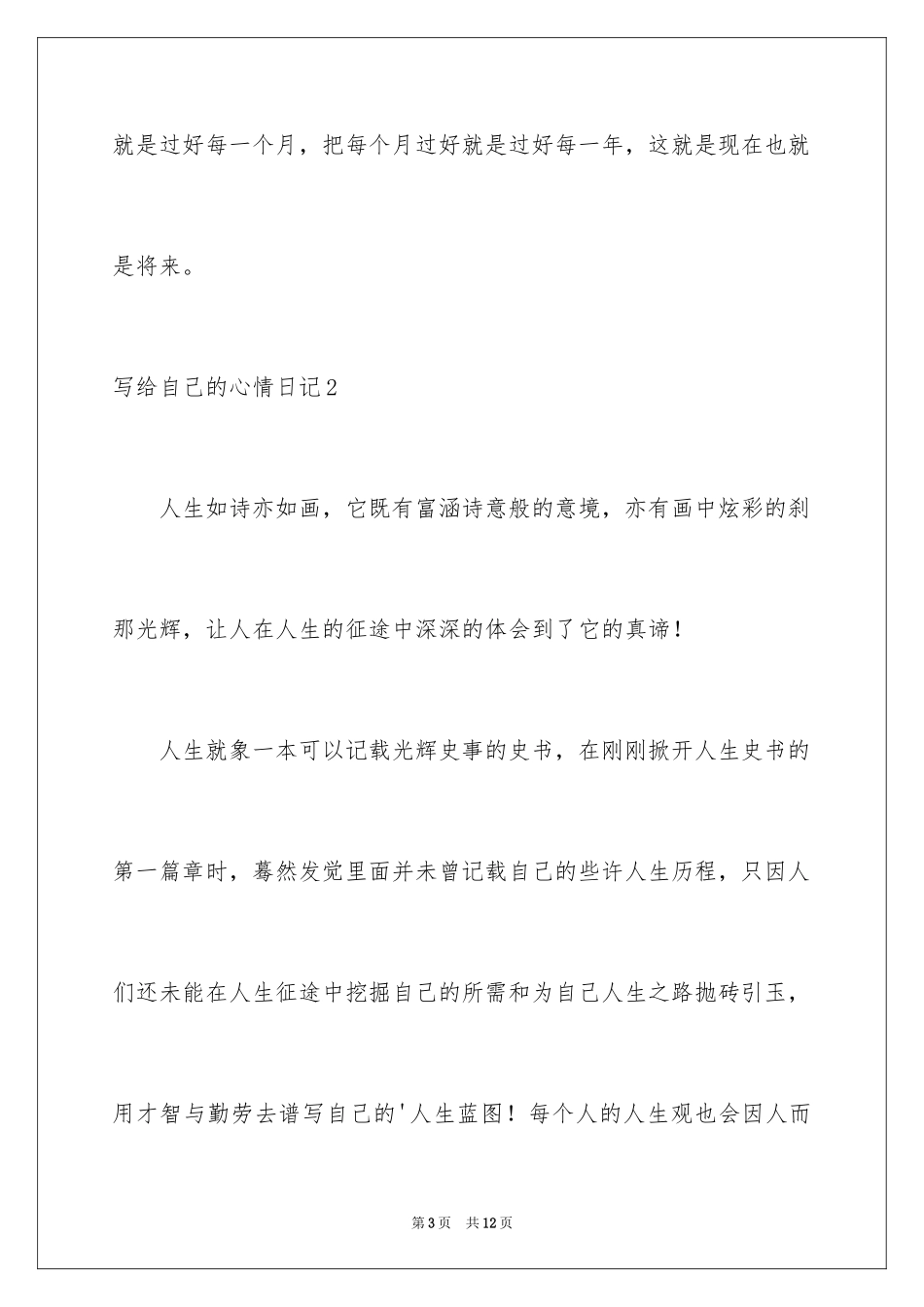 就是过好每一个月，把每个月过好就是过好每一年，这就是现在也就是将来。

写给自己的心情日记2

人生如诗亦如画，它既有富涵诗意般的意境，亦有画中炫彩的刹那光辉，让人在人生的征途中深深的体会到了它的真谛！

人生就象一本可以记载光辉史事的史书，在刚刚掀开人生史书的第一篇章时，蓦然发觉里面并未曾记载自己的些许人生历程，只因人们还未能在人生征途中挖掘自己的所需和为自己人生之路抛砖引玉，用才智与勤劳去谱写自己的'人生蓝图！每个人的人生观也会因人而

第3页　共12页